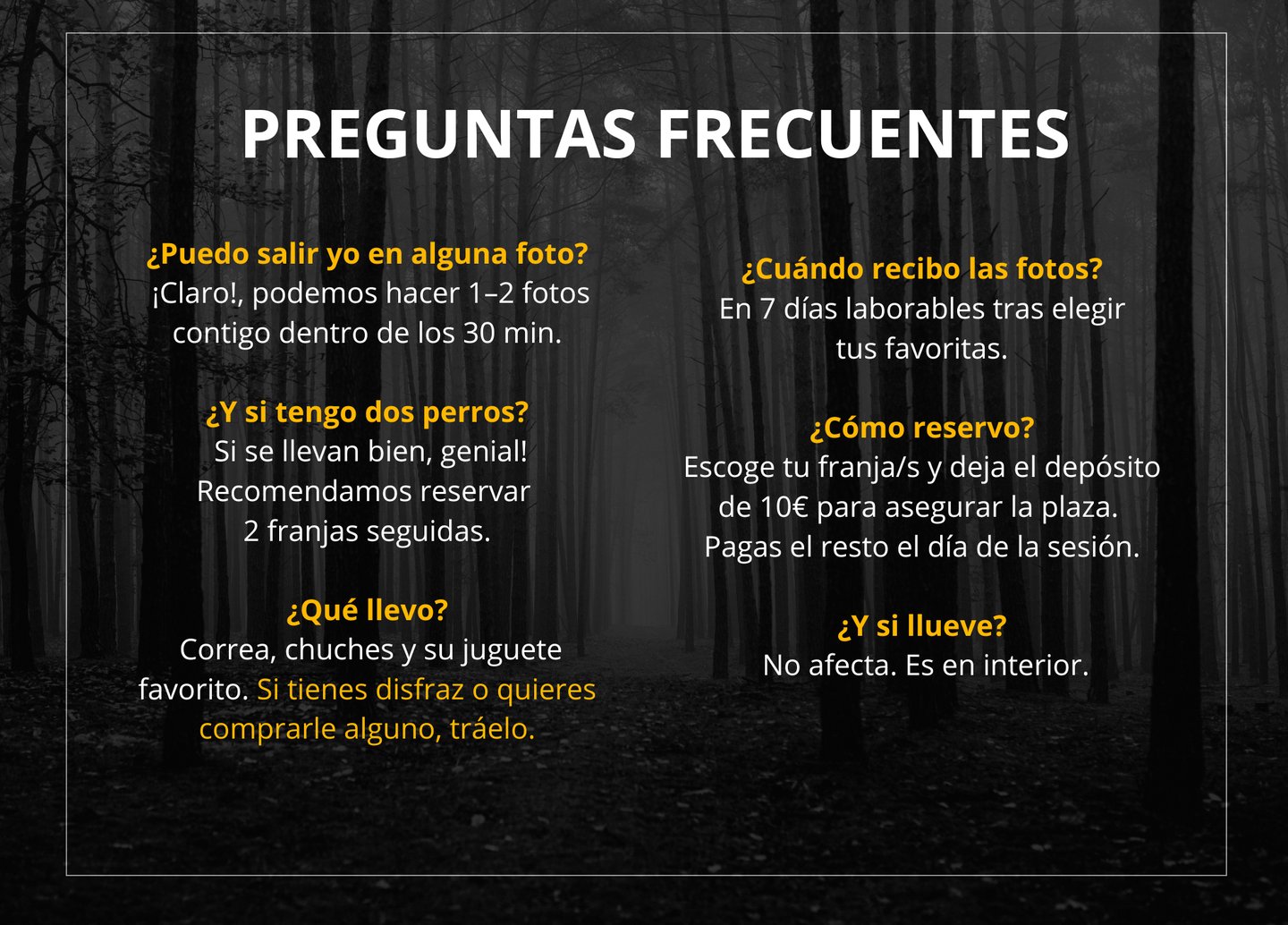 PREGUNTAS FRECUENTES

¿Puedo salir yo en alguna foto?
¡Claro!, podemos hacer 1–2 fotos contigo dentro de los 30 min.

¿Y si tengo dos perros?
Si se llevan bien, genial! Recomendamos reservar 2 franjas seguidas.

¿Qué llevo?
Correa, chuches y su juguete favorito. Si tienes disfraz o quieres comprarle alguno, tráelo.

¿Cuándo recibo las fotos?
En 7 días laborables tras elegir tus favoritas.

¿Cómo reservo?
Escoge tu franja/s y deja el depósito de 10€ para asegurar la plaza. Pagas el resto el día de la sesión.

¿Y si llueve?
No afecta. Es en interior.